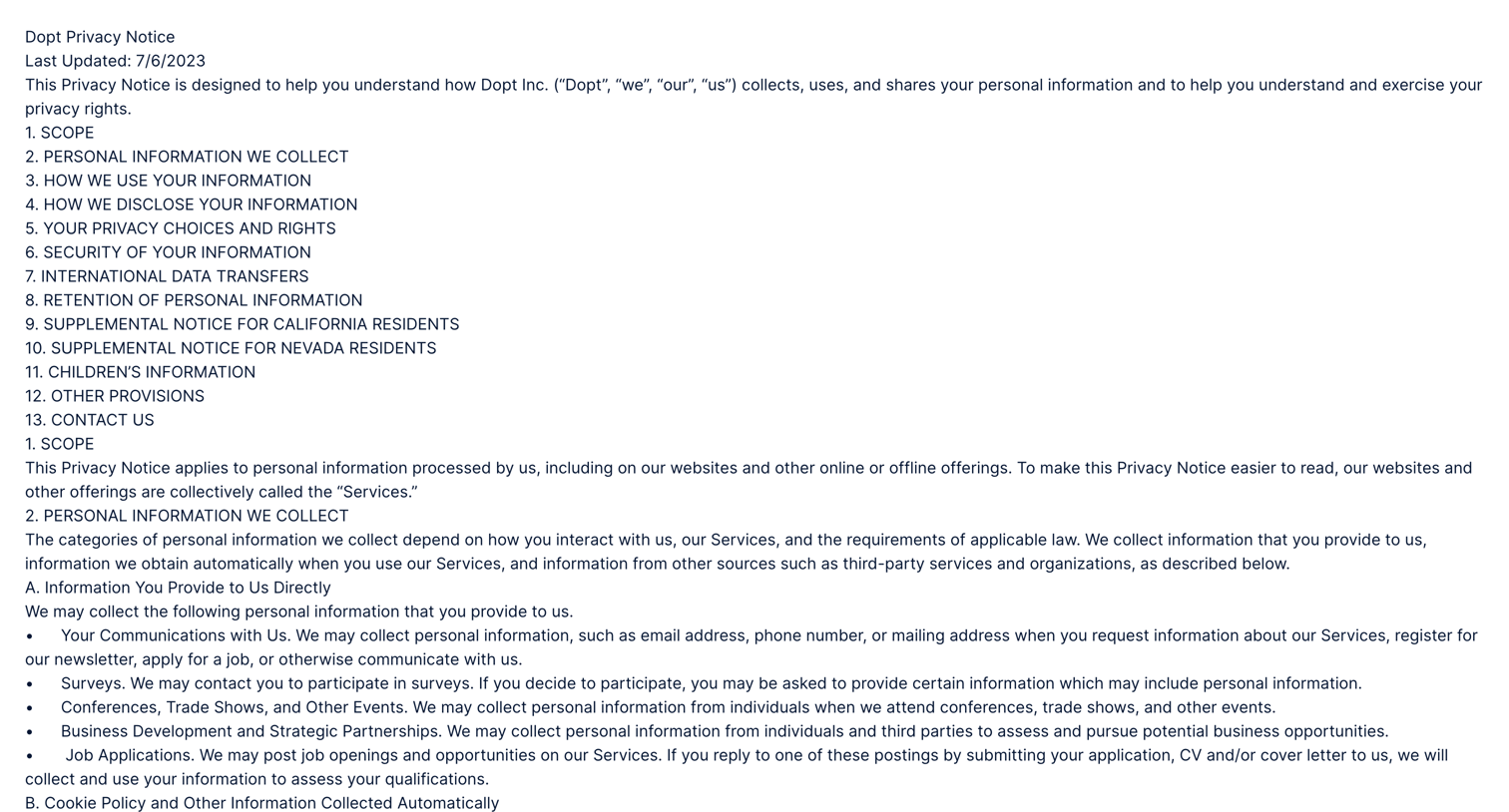 Dopt Privacy Notice
Last Updated: 7/6/2023
This Privacy Notice is designed to help you understand how Dopt Inc. (“Dopt”, “we”, “our”, “us”) collects, uses, and shares your personal information and to help you understand and exercise your privacy rights.
1. SCOPE
2. PERSONAL INFORMATION WE COLLECT
3. HOW WE USE YOUR INFORMATION
4. HOW WE DISCLOSE YOUR INFORMATION
5. YOUR PRIVACY CHOICES AND RIGHTS
6. SECURITY OF YOUR INFORMATION
7. INTERNATIONAL DATA TRANSFERS
8. RETENTION OF PERSONAL INFORMATION
9. SUPPLEMENTAL NOTICE FOR CALIFORNIA RESIDENTS
10. SUPPLEMENTAL NOTICE FOR NEVADA RESIDENTS
11. CHILDREN’S INFORMATION
12. OTHER PROVISIONS
13. CONTACT US
1. SCOPE
This Privacy Notice applies to personal information processed by us, including on our websites and other online or offline offerings. To make this Privacy Notice easier to read, our websites and other offerings are collectively called the “Services.”
2. PERSONAL INFORMATION WE COLLECT
The categories of personal information we collect depend on how you interact with us, our Services, and the requirements of applicable law. We collect information that you provide to us, information we obtain automatically when you use our Services, and information from other sources such as third-party services and organizations, as described below.
A. Information You Provide to Us Directly
We may collect the following personal information that you provide to us.
• Your Communications with Us. We may collect personal information, such as email address, phone number, or mailing address when you request information about our Services, register for our newsletter, apply for a job, or otherwise communicate with us.
• Surveys. We may contact you to participate in surveys. If you decide to participate, you may be asked to provide certain information which may include personal information.
• Conferences, Trade Shows, and Other Events. We may collect personal information from individuals when we attend conferences, trade shows, and other events.
• Business Development and Strategic Partnerships. We may collect personal information from individuals and third parties to assess and pursue potential business opportunities.
• Job Applications. We may post job openings and opportunities on our Services. If you reply to one of these postings by submitting your application, CV and/or cover letter to us, we will collect and use your information to assess your qualifications.
B. Cookie Policy and Other Information Collected Automatically